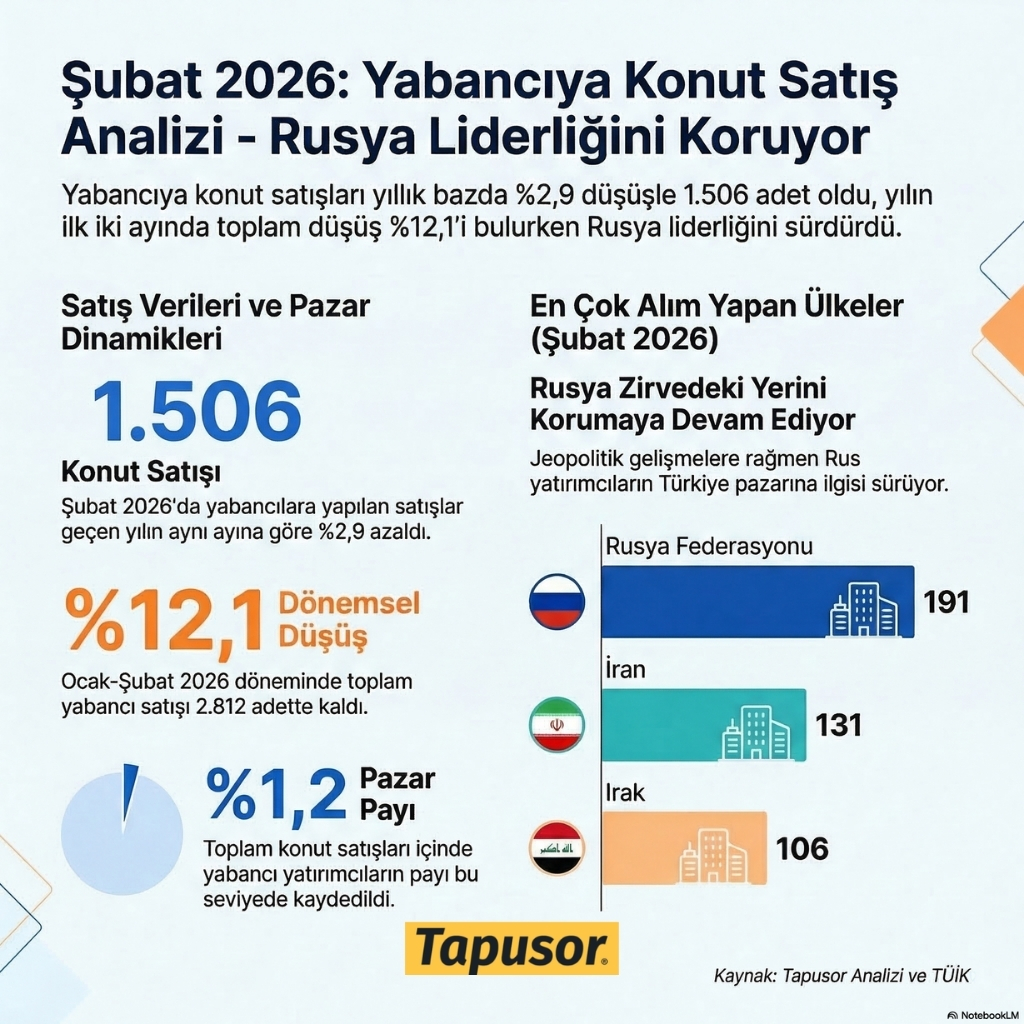 Şubat 2026: Yabancıya Konut Satış Analizi - Rusya Liderliğini Koruyor

Yabancıya konut satışları yıllık bazda %2,9 düşüşle 1.506 adet oldu, yılın ilk iki ayında toplam düşüş %12,1'i bulurken Rusya liderliğini sürdürdü.

Satış Verileri ve Pazar Dinamikleri

1.506

Konut Satışı

Şubat 2026'da yabancılara yapılan satışlar geçen yılın aynı ayına göre %2,9 azaldı.

%12,1 Dönemsel Düşüş

Ocak-Şubat 2026 döneminde toplam yabancı satışı 2.812 adette kaldı.

%1,2 Pazar Payı

Toplam konut satışları içinde yabancı yatırımcıların payı bu seviyede kaydedildi.

En Çok Alım Yapan Ülkeler (Şubat 2026)

Rusya Zirvedeki Yerini Korumaya Devam Ediyor

Jeopolitik gelişmelere rağmen Rus yatırımcıların Türkiye pazarına ilgisi sürüyor.

Rusya Federasyonu
191

İran
131

Irak
106

Tapusor

Kaynak: Tapusor Analizi ve TÜİK

NotebookLM